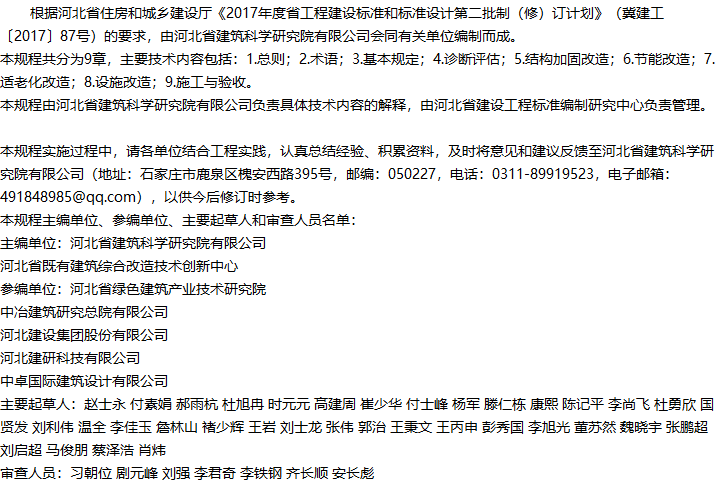 根据河北省住房和城乡建设厅《2017年度省工程建设标准和标准设计第二批制（修）订计划》（冀建工〔2017〕87号）的要求，由河北省建筑科学研究院有限公司会同有关单位编制而成。

本规程共分为9章，主要技术内容包括：1.总则；2.术语；3.基本规定；4.诊断评估；5.结构加固改造；6.节能改造；7.适老化改造；8.设施改造；9.施工与验收。

本规程由河北省建筑科学研究院有限公司负责具体技术内容的解释，由河北省建设工程标准编制研究中心负责管理。

本规程实施过程中，请各单位结合工程实践，认真总结经验、积累资料，及时将意见和建议反馈至河北省建筑科学研究院有限公司（地址：石家庄市鹿泉区槐安西路395号，邮编：050227，电话：0311-89919523，电子邮箱：491848985@qq.com），以供今后修订时参考。

本规程主编单位、参编单位、主要起草人和审查人员名单：

主编单位：河北省建筑科学研究院有限公司

河北省既有建筑综合改造技术创新中心

参编单位：河北省绿色建筑产业技术研究院

中冶建筑研究总院有限公司

河北建设集团股份有限公司

河北建研科技有限公司

中卓国际建筑设计有限公司

主要起草人：赵士永 付素娟 郝雨杭 杜旭冉 时元元 高建周 崔少华 付士峰 杨军 滕仁栋 康熙 陈记平 李尚飞 杜勇欣 国贤发 刘利伟 温全 李佳玉 詹林山 褚少辉 王岩 刘士龙 张伟 郭治 王秉文 王丙申 彭秀国 李旭光 董苏然 魏晓宇 张鹏超 刘启超 马俊朋 蔡泽浩 肖炜

审查人员：习朝位 剧元峰 刘强 李君奇 李铁钢 齐长顺 安长彪